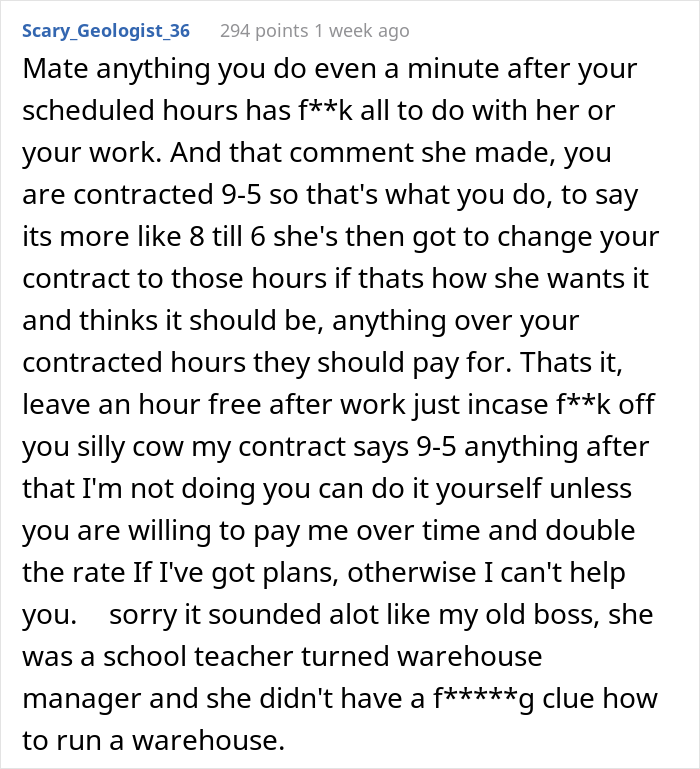 Scary_Geologist_36 294 points 1 week ago

Mate anything you do even a minute after your scheduled hours has f**k all to do with her or your work. And that comment she made, you are contracted 9-5 so that's what you do, to say its more like 8 till 6 she's then got to change your contract to those hours if thats how she wants it and thinks it should be, anything over your contracted hours they should pay for. Thats it, leave an hour free after work just incase f**k off you silly cow my contract says 9-5 anything after that I'm not doing you can do it yourself unless you are willing to pay me over time and double the rate If I've got plans, otherwise I can't help you. sorry it sounded alot like my old boss, she was a school teacher turned warehouse manager and she didn't have a f*****g clue how to run a warehouse.